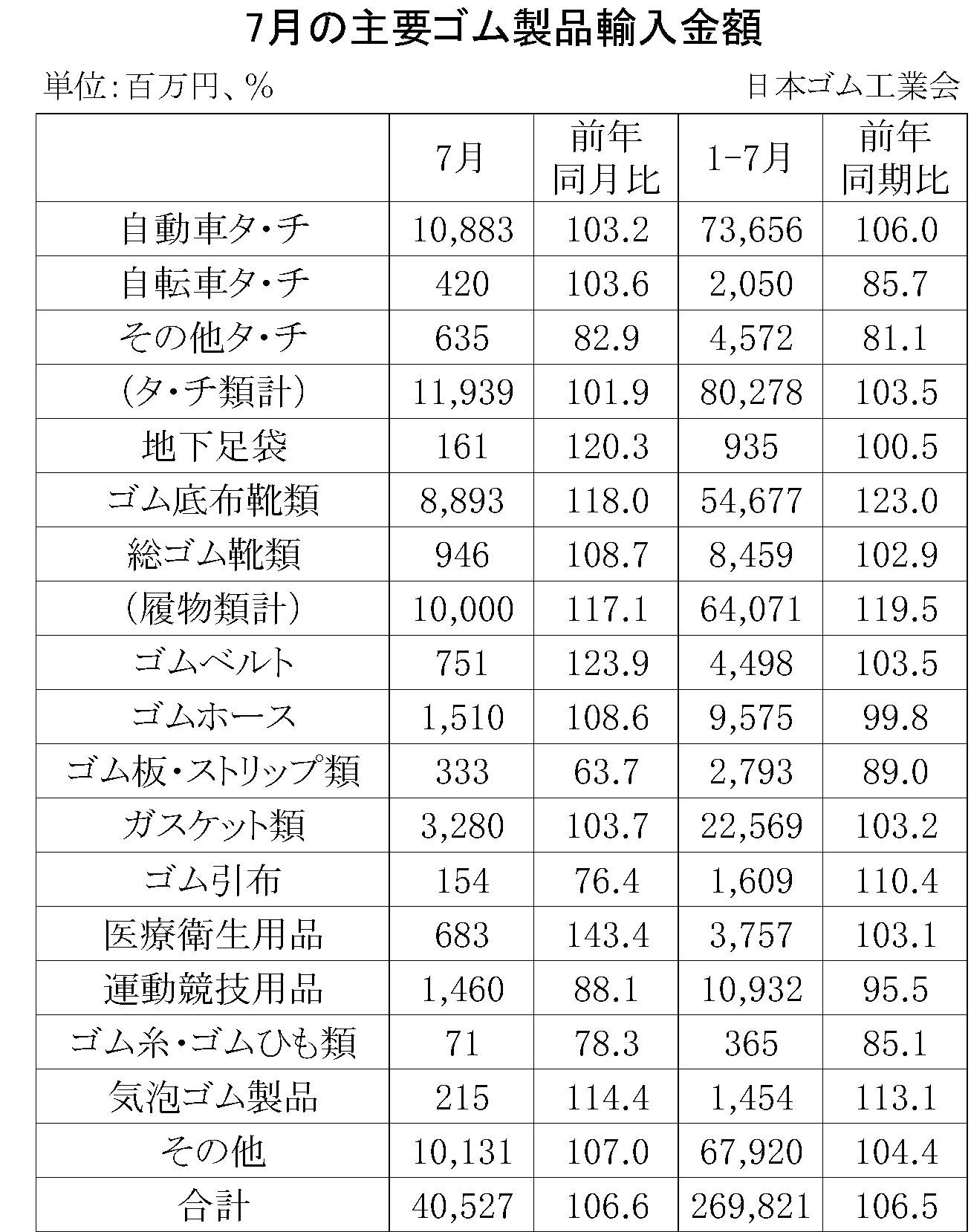 7月の主要ゴム製品輸入金額

単位:百万円、%

日本ゴム工業会

|  | 7月 | 前年同月比 | 1-7月 | 前年同期比 |
|---|---|---|---|---|
| 自動車タ・チ | 10,883 | 103.2 | 73,656 | 106.0 |
| 自転車タ・チ | 420 | 103.6 | 2,050 | 85.7 |
| その他タ・チ | 635 | 82.9 | 4,572 | 81.1 |
| (タ・チ類計) | 11,939 | 101.9 | 80,278 | 103.5 |
| 地下足袋 | 161 | 120.3 | 935 | 100.5 |
| ゴム底布靴類 | 8,893 | 118.0 | 54,677 | 123.0 |
| 総ゴム靴類 | 946 | 108.7 | 8,459 | 102.9 |
| (履物類計) | 10,000 | 117.1 | 64,071 | 119.5 |
| ゴムベルト | 751 | 123.9 | 4,498 | 103.5 |
| ゴムホース | 1,510 | 108.6 | 9,575 | 99.8 |
| ゴム板・ストリップ類 | 333 | 63.7 | 2,793 | 89.0 |
| ガスケット類 | 3,280 | 103.7 | 22,569 | 103.2 |
| ゴム引布 | 154 | 76.4 | 1,609 | 110.4 |
| 医療衛生用品 | 683 | 143.4 | 3,757 | 103.1 |
| 運動競技用品 | 1,460 | 88.1 | 10,932 | 95.5 |
| ゴム糸・ゴムひも類 | 71 | 78.3 | 365 | 85.1 |
| 気泡ゴム製品 | 215 | 114.4 | 1,454 | 113.1 |
| その他 | 10,131 | 107.0 | 67,920 | 104.4 |
| 合計 | 40,527 | 106.6 | 269,821 | 106.5 |